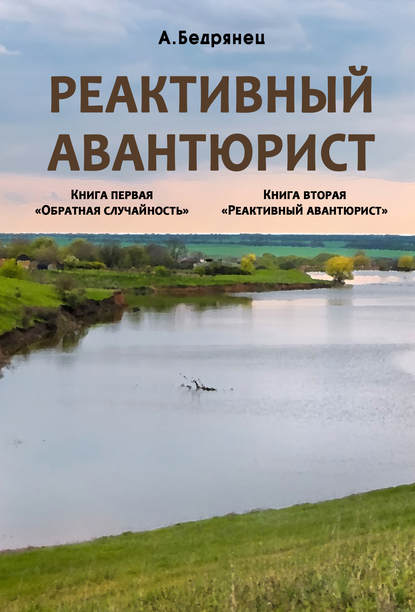 А.Бедрянец

РЕАКТИВНЫЙ АВАНТЮРИСТ

Книга первая
«Обратная случайность»

Книга вторая
«Реактивный авантюрист»